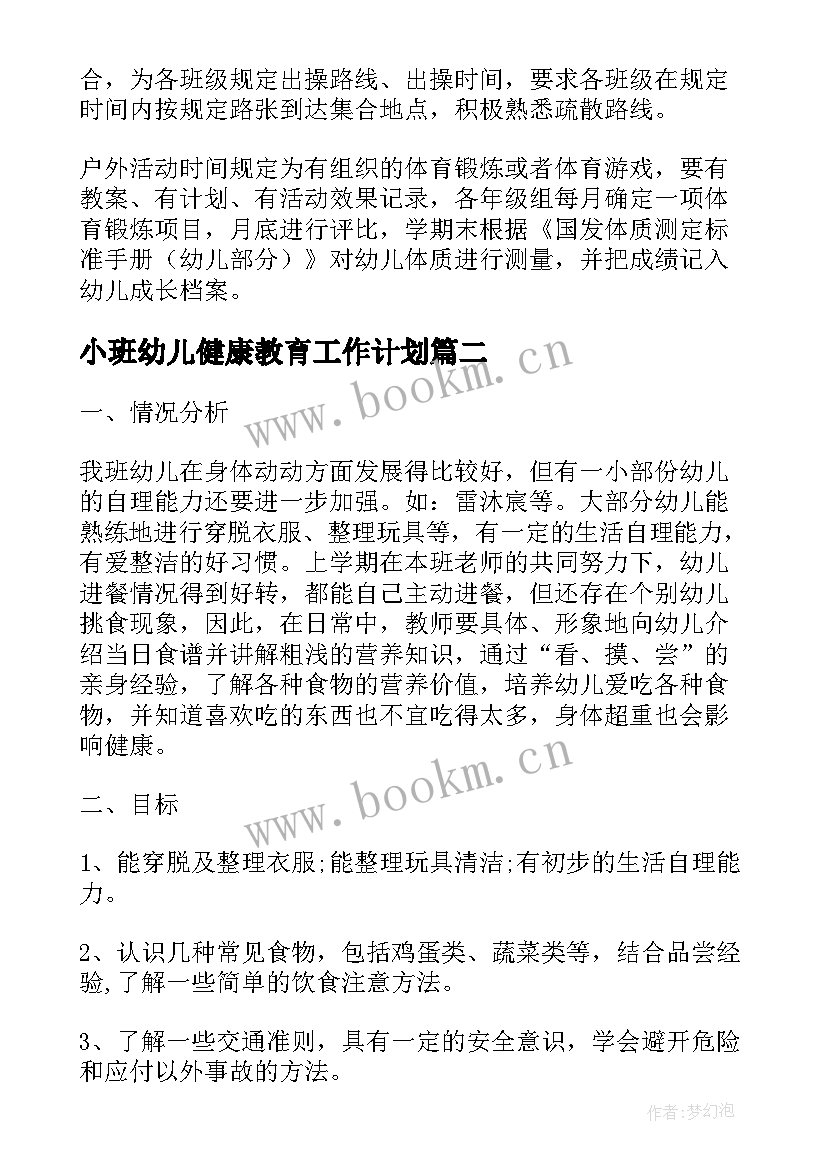 合，为各班级规定出操路线、出操时间，要求各班级在规定时间内按规定路张到达集合地点，积极熟悉疏散路线。

户外活动时间规定为有组织的体育锻炼或者体育游戏，要有教案、有计划、有活动效果记录，各年级组每月确定一项体育锻炼项目，月底进行评比，学期末根据《国发体质测定标准手册（幼儿部分）》对幼儿体质进行测量，并把成绩记入幼儿成长档案。

小班幼儿健康教育工作计划篇二

www.bookm.cn

一、情况分析

我班幼儿在身体动动方面发展得比较好，但有一小部份幼儿的自理能力还要进一步加强。如：雷沐宸等。大部分幼儿能熟练地进行穿脱衣服、整理玩具等，有一定的生活自理能力，有爱整洁的好习惯。上学期在本班老师的共同努力下，幼儿进餐情况得到好转，都能自己主动进餐，但还存在个别幼儿挑食现象，因此，在日常中，教师要具体、形象地向幼儿介绍当日食谱并讲解粗浅的营养知识，通过“看、摸、尝”的亲身经验，了解各种食物的营养价值，培养幼儿爱吃各种食物，并知道喜欢吃的东西也不宜吃得太多，身体超重也会影响健康。

www.bookm.cn

二、目标

1、能穿脱及整理衣服;能整理玩具清洁;有初步的生活自理能力。

2、认识几种常见食物，包括鸡蛋类、蔬菜类等，结合品尝经验,了解一些简单的饮食注意方法。

3、了解一些交通准则，具有一定的安全意识，学会避开危险和应付以外事故的方法。

作者：梦幻泡